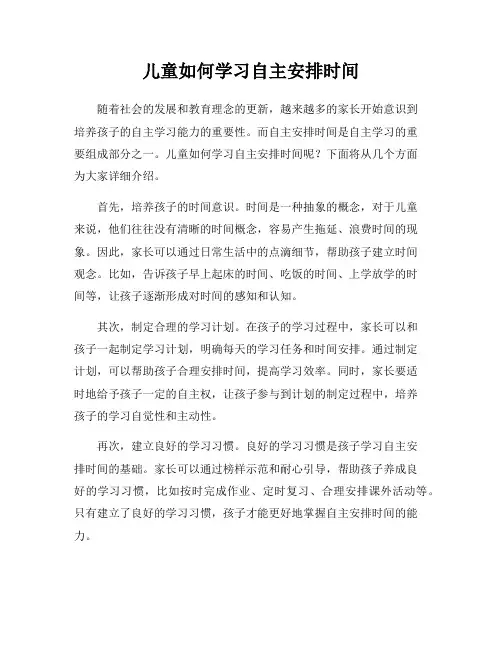 儿童如何学习自主安排时间

随着社会的发展和教育理念的更新，越来越多的家长开始意识到培养孩子的自主学习能力的重要性。而自主安排时间是自主学习的重要组成部分之一。儿童如何学习自主安排时间呢？下面将从几个方面为大家详细介绍。

首先，培养孩子的时间意识。时间是一种抽象的概念，对于儿童来说，他们往往没有清晰的时间概念，容易产生拖延、浪费时间的现象。因此，家长可以通过日常生活中的点滴细节，帮助孩子建立时间观念。比如，告诉孩子早上起床的时间、吃饭的时间、上学放学的时间等，让孩子逐渐形成对时间的感知和认知。

其次，制定合理的学习计划。在孩子的学习过程中，家长可以和孩子一起制定学习计划，明确每天的学习任务和时间安排。通过制定计划，可以帮助孩子合理安排时间，提高学习效率。同时，家长要适时地给予孩子一定的自主权，让孩子参与到计划的制定过程中，培养孩子的学习自觉性和主动性。

再次，建立良好的学习习惯。良好的学习习惯是孩子学习自主安排时间的基础。家长可以通过榜样示范和耐心引导，帮助孩子养成良好的学习习惯，比如按时完成作业、定时复习、合理安排课外活动等。只有建立了良好的学习习惯，孩子才能更好地掌握自主安排时间的能力。